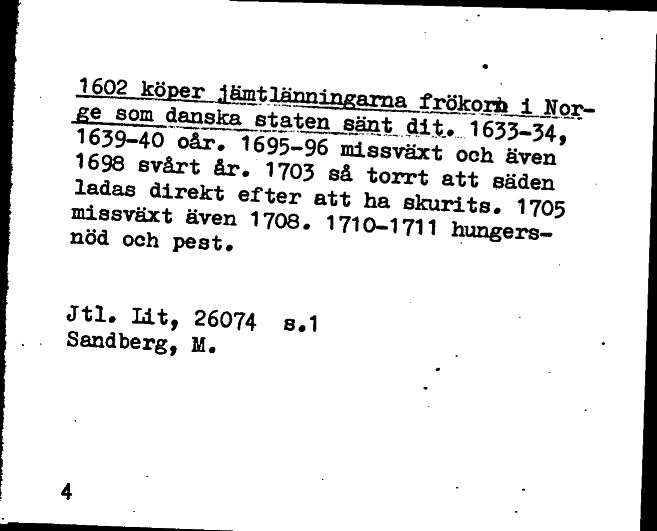 1602 köper jämtlänningarna frökorn i Norge som danska staten sänt dit. 1633-34, 1639-40 oår. 1695-96 missväxt och även 1698 svårt år. 1703 så torrt att säden ladas direkt efter att ha skurits. 1705 missväxt även 1708. 1710-1711 hungersnöd och pest.

Jtl. Lit, 26074 s.1
Sandberg, M.

4